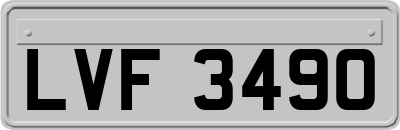 LVF 3490